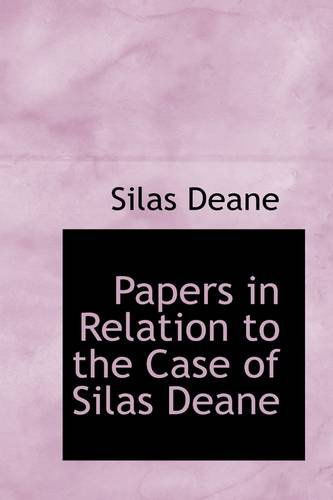 Silas Deane

Papers in Relation to the Case of Silas Deane